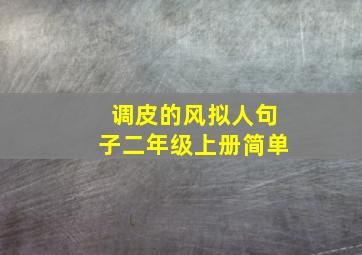 调皮的风拟人句子二年级上册简单